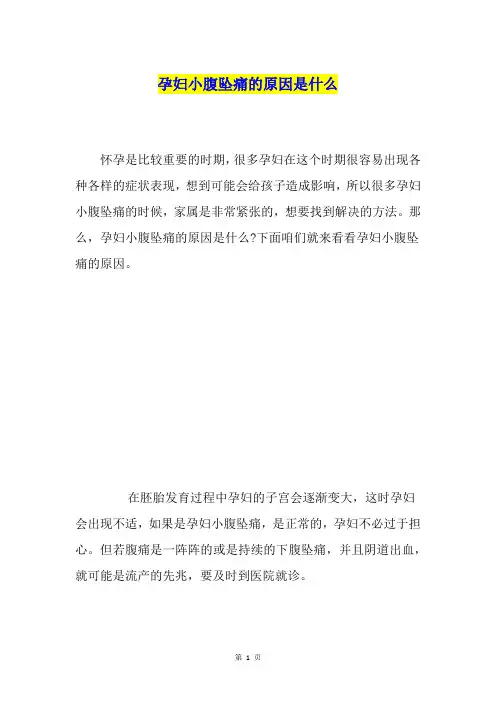 孕妇小腹坠痛的原因是什么

怀孕是比较重要的时期，很多孕妇在这个时期很容易出现各种各样的症状表现，想到可能会给孩子造成影响，所以很多孕妇小腹坠痛的时候，家属是非常紧张的，想要找到解决的方法。那么，孕妇小腹坠痛的原因是什么?下面咱们就来看看孕妇小腹坠痛的原因。

在胚胎发育过程中孕妇的子宫会逐渐变大，这时孕妇会出现不适，如果是孕妇小腹坠痛，是正常的，孕妇不必过于担心。但若腹痛是一阵阵的或是持续的下腹坠痛，并且阴道出血，就可能是流产的先兆，要及时到医院就诊。

第 1 页